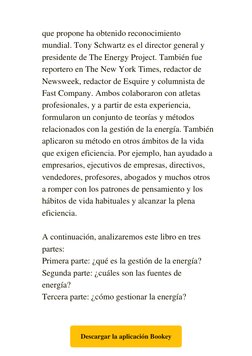 que propone ha obtenido reconocimiento mundial. Tony Schwartz es el director general y presidente de The Energy Project. También fue reportero en The New York Times, redactor de Newsweek, redactor de Esquire y columnista de Fast Company. Ambos colaboraron con atletas profesionales, y a partir de esta experiencia, formularon un conjunto de teorías y métodos relacionados con la gestión de la energía. También aplicaron su método en otros ámbitos de la vida que exigen eficiencia. Por ejemplo, han ayudado a empresarios, ejecutivos de empresas, directivos, vendedores, profesores, abogados y muchos otros a romper con los patrones de pensamiento y los hábitos de vida habituales y alcanzar la plena eficiencia.

A continuación, analizaremos este libro en tres partes:
Primera parte: ¿qué es la gestión de la energía?
Segunda parte: ¿cuáles son las fuentes de energía?
Tercera parte: ¿cómo gestionar la energía?

Descargar la aplicación Bookey